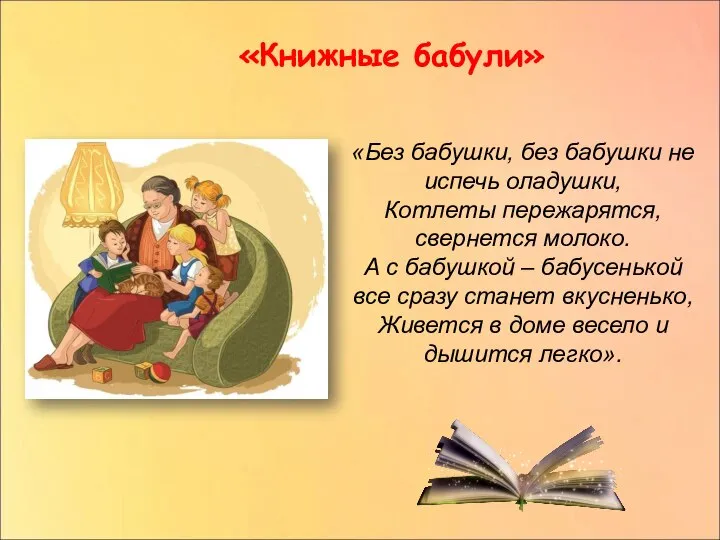 «Книжные бабули»

«Без бабушки, без бабушки не испечь оладушки,
Котлеты пережарятся, свернется молоко.
А с бабушкой – бабусенькой все сразу станет вкусненько,
Живется в доме весело и дышится легко».